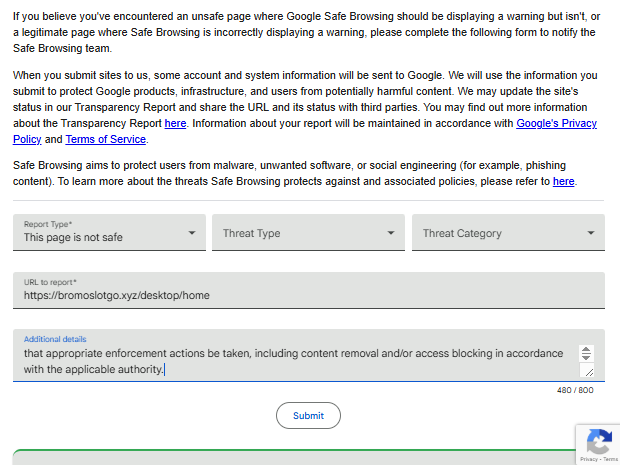 If you believe you've encountered an unsafe page where Google Safe Browsing should be displaying a warning but isn't, or a legitimate page where Safe Browsing is incorrectly displaying a warning, please complete the following form to notify the Safe Browsing team.

When you submit sites to us, some account and system information will be sent to Google. We will use the information you submit to protect Google products, infrastructure, and users from potentially harmful content. We may update the site's status in our Transparency Report and share the URL and its status with third parties. You may find out more information about the Transparency Report here. Information about your report will be maintained in accordance with Google's Privacy Policy and Terms of Service.

Safe Browsing aims to protect users from malware, unwanted software, or social engineering (for example, phishing content). To learn more about the threats Safe Browsing protects against and associated policies, please refer to here.

Report Type*
This page is not safe

Threat Type

Threat Category

URL to report*
https://bromoslotgo.xyz/desktop/home

Additional details
that appropriate enforcement actions be taken, including content removal and/or access blocking in accordance with the applicable authority.

480 / 800

Submit

Privacy - Terms